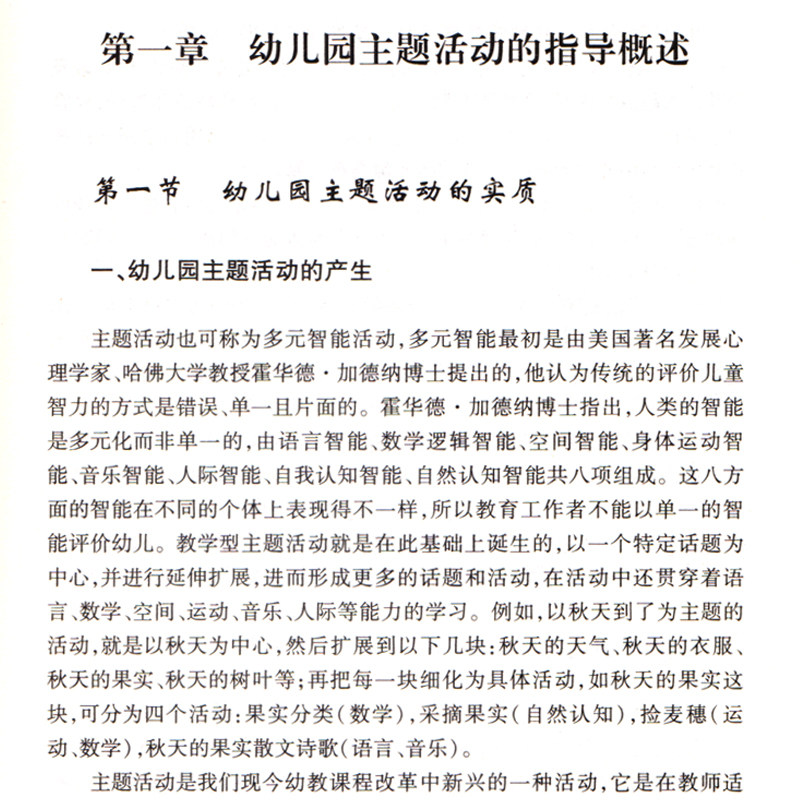 第一章　幼儿园主题活动的指导概述

第一节　幼儿园主题活动的实质

一、幼儿园主题活动的产生

主题活动也可称为多元智能活动，多元智能最初是由美国著名发展心理学家、哈佛大学教授霍华德·加德纳博士提出的，他认为传统的评价儿童智力的方式是错误、单一且片面的。霍华德·加德纳博士指出，人类的智能是多元化而非单一的，由语言智能、数学逻辑智能、空间智能、身体运动智能、音乐智能、人际智能、自我认知智能、自然认知智能共八项组成。这八方面的智能在不同的个体上表现得不一样，所以教育工作者不能以单一的智能评价幼儿。教学型主题活动就是在此基础上诞生的，以一个特定话题为中心，并进行延伸扩展，进而形成更多的话题和活动，在活动中还贯穿着语言、数学、空间、运动、音乐、人际等能力的学习。例如，以秋天到了为主题的活动，就是以秋天为中心，然后扩展到以下几块：秋天的天气、秋天的衣服、秋天的果实、秋天的树叶等；再把每一块细化为具体活动，如秋天的果实这块，可分为四个活动：果实分类（数学），采摘果实（自然认知），捡麦穗（运动、数学），秋天的果实散文诗歌（语言、音乐）。

主题活动是我们现今幼教课程改革中新兴的一种活动，它是在教师适